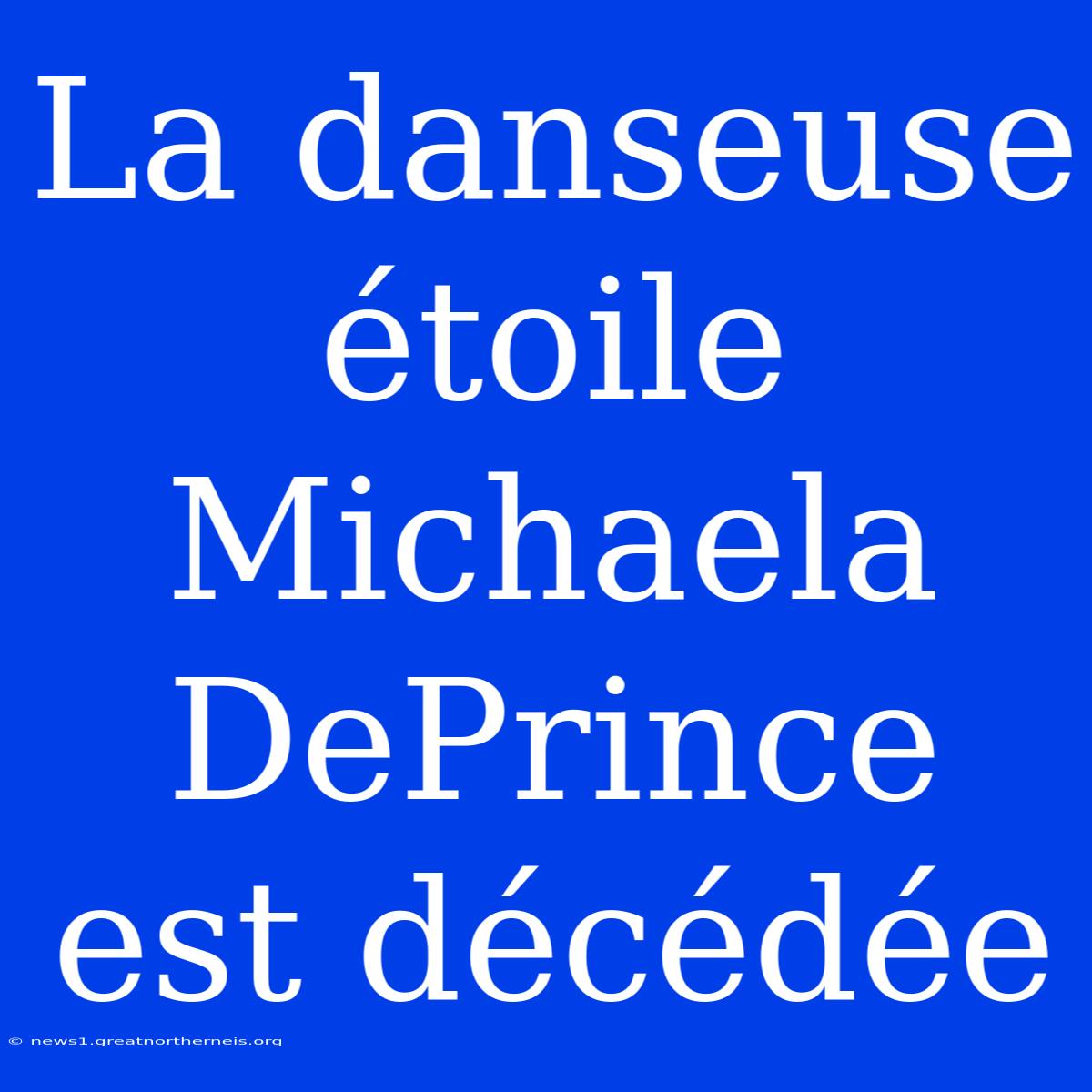 La danseuse étoile Michaela DePrince est décédée

© news1.greatnortherneis.org